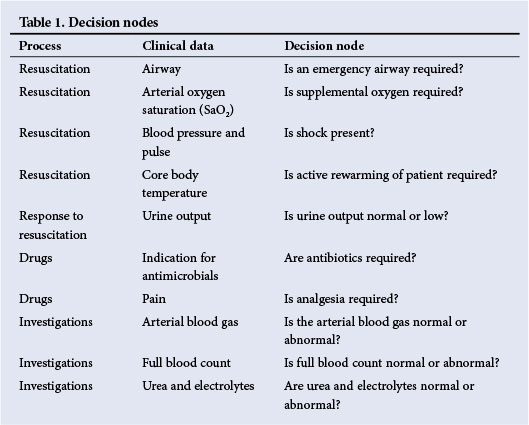 Table 1. Decision nodes

| Process | Clinical data | Decision node |
|---|---|---|
| Resuscitation | Airway | Is an emergency airway required? |
| Resuscitation | Arterial oxygen saturation ($SaO_2$) | Is supplemental oxygen required? |
| Resuscitation | Blood pressure and pulse | Is shock present? |
| Resuscitation | Core body temperature | Is active rewarming of patient required? |
| Response to resuscitation | Urine output | Is urine output normal or low? |
| Drugs | Indication for antimicrobials | Are antibiotics required? |
| Drugs | Pain | Is analgesia required? |
| Investigations | Arterial blood gas | Is the arterial blood gas normal or abnormal? |
| Investigations | Full blood count | Is full blood count normal or abnormal? |
| Investigations | Urea and electrolytes | Are urea and electrolytes normal or abnormal? |